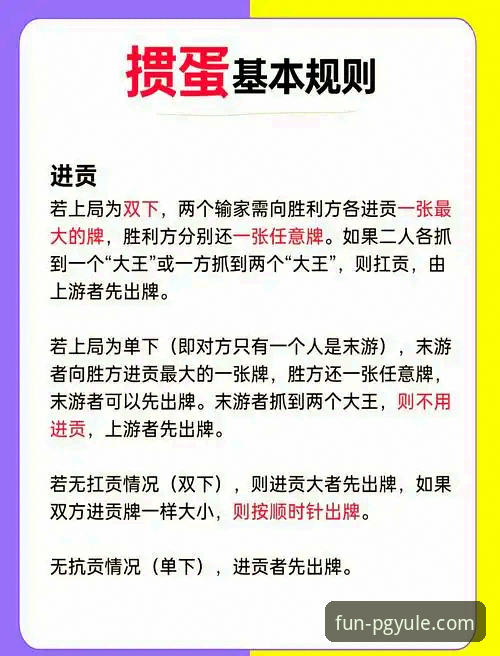 掼蛋基本规则

进贡
若上局为双下，两个输家需向胜利方各进贡一张最大的牌，胜利方分别还一张任意牌。如果二人各抓到一个“大王”或一方抓到两个“大王”，则扛贡，由上游者先出牌。

若上局为单下（即对方只有一个人是末游），末游者向胜方进贡最大的一张牌，胜方还一张任意牌，末游者可以先出牌。末游者抓到两个大王，则不用进贡，上游者先出牌。

若无扛贡情况（双下），则进贡大者先出牌，如果双方进贡牌一样大小，则按顺时针出牌。

无抗贡情况（单下），进贡者先出牌。

fun-pgyule.com